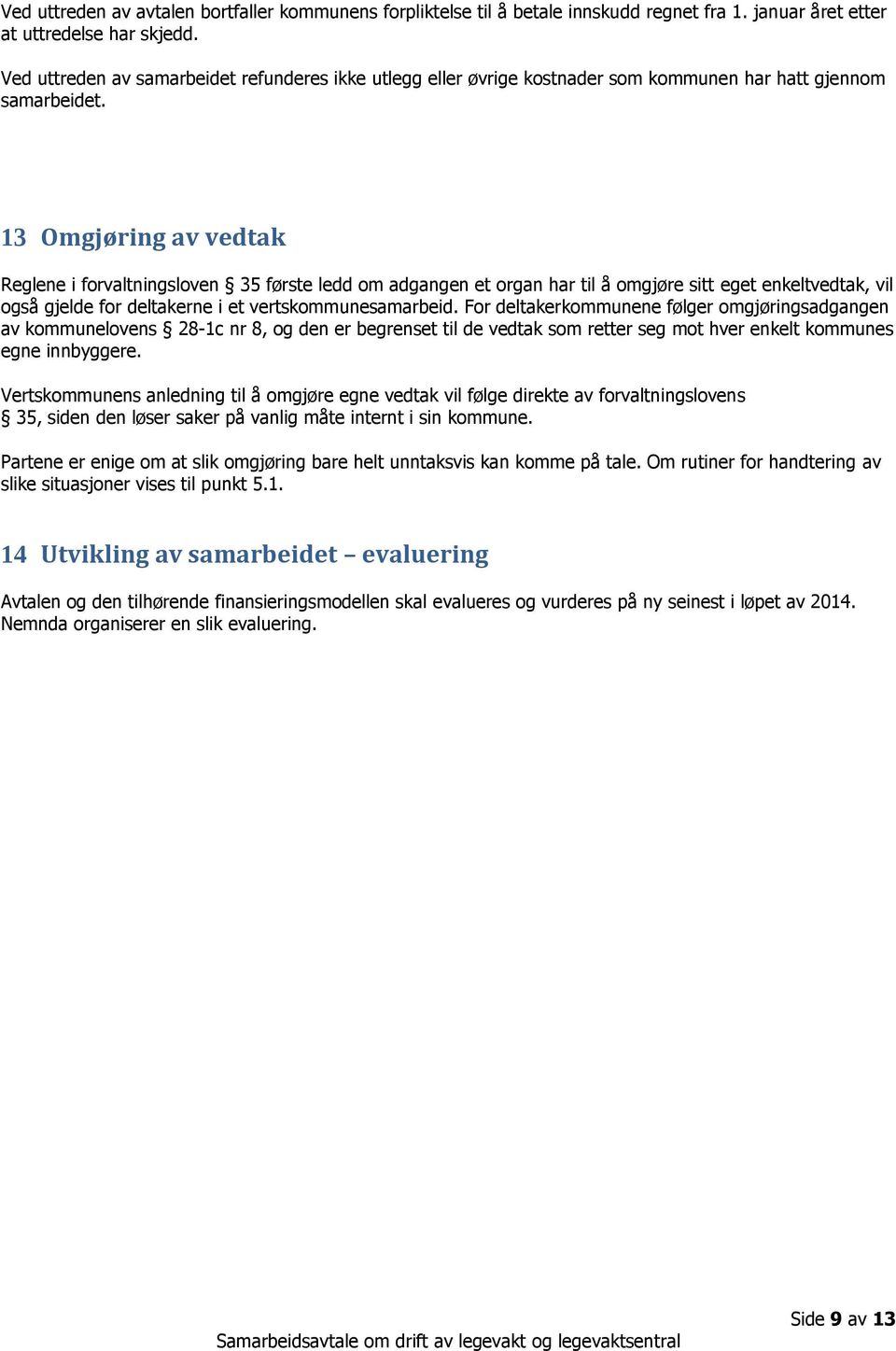 Ved uttreden av avtalen bortfaller kommunens forpliktelse til å betale innskudd regnet fra 1. januar året etter at uttredelse har skjedd.

Ved uttreden av samarbeidet refunderes ikke utlegg eller øvrige kostnader som kommunen har hatt gjennom samarbeidet.

13 Omgjøring av vedtak

Reglene i forvaltningsloven § 35 første ledd om adgangen et organ har til å omgjøre sitt eget enkeltvedtak, vil også gjelde for deltakerne i et vertskommunesamarbeid. For deltakerkommunene følger omgjøringsadgangen av kommunelovens § 28-1c nr 8, og den er begrenset til de vedtak som retter seg mot hver enkelt kommunes egne innbyggere.

Vertskommunens anledning til å omgjøre egne vedtak vil følge direkte av forvaltningslovens § 35, siden den løser saker på vanlig måte internt i sin kommune.

Partene er enige om at slik omgjøring bare helt unntaksvis kan komme på tale. Om rutiner for handtering av slike situasjoner vises til punkt 5.1.

14 Utvikling av samarbeidet – evaluering

Avtalen og den tilhørende finansieringsmodellen skal evalueres og vurderes på ny seinest i løpet av 2014. Nemnda organiserer en slik evaluering.

Side 9 av 13

Samarbeidsavtale om drift av legevakt og legevaktsentral